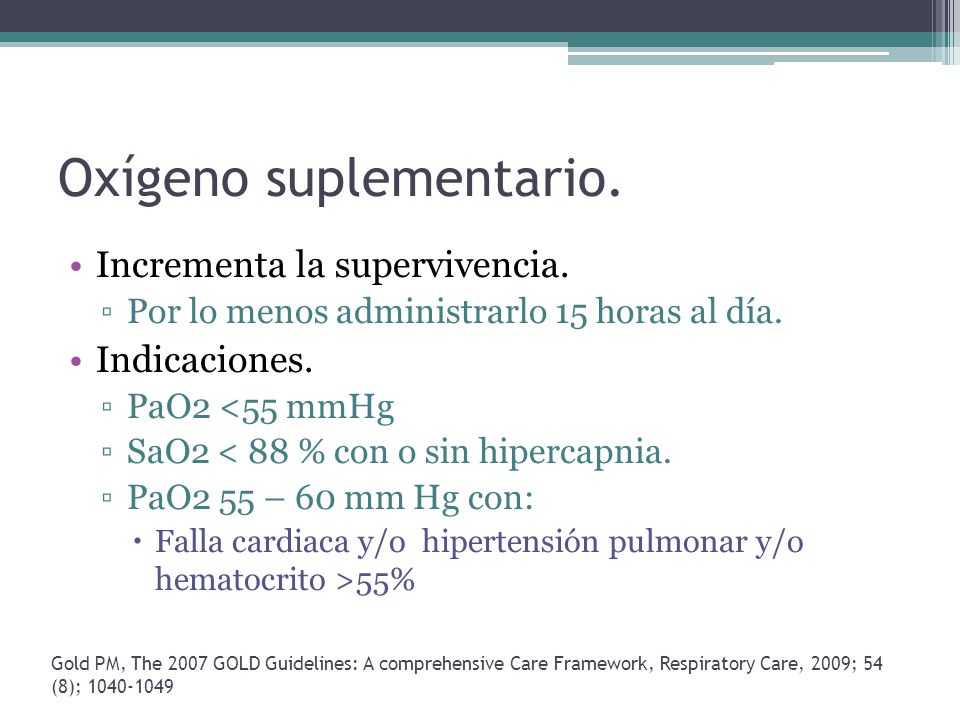 Oxígeno suplementario.

• Incrementa la supervivencia.
  ▫ Por lo menos administrarlo 15 horas al día.
• Indicaciones.
  ▫ PaO2 <55 mmHg
  ▫ SaO2 < 88 % con o sin hipercapnia.
  ▫ PaO2 55 – 60 mm Hg con:
    • Falla cardiaca y/o hipertensión pulmonar y/o hematocrito >55%

Gold PM, The 2007 GOLD Guidelines: A comprehensive Care Framework, Respiratory Care, 2009; 54 (8); 1040-1049